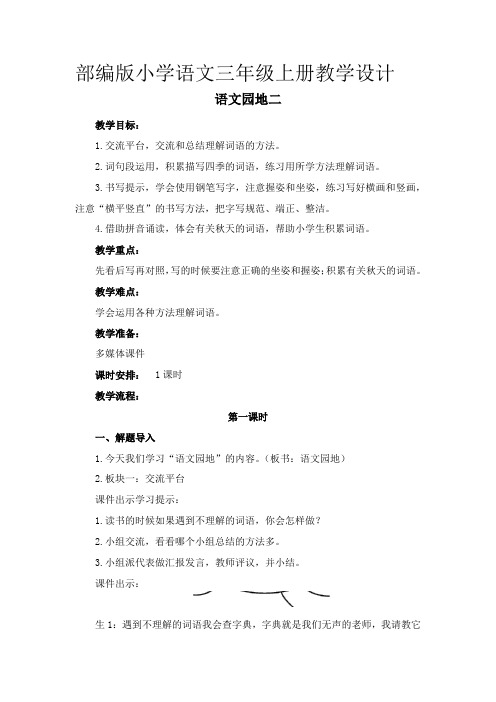 部编版小学语文三年级上册教学设计

语文园地二

教学目标：

1. 交流平台，交流和总结理解词语的方法。

2. 词句段运用，积累描写四季的词语，练习用所学方法理解词语。

3. 书写提示，学会使用钢笔写字，注意握姿和坐姿，练习写好横画和竖画，注意“横平竖直”的书写方法，把字写规范、端正、整洁。

4. 借助拼音诵读，体会有关秋天的词语，帮助小学生积累词语。

教学重点：

先看后写再对照，写的时候要注意正确的坐姿和握姿；积累有关秋天的词语。

教学难点：

学会运用各种方法理解词语。

教学准备：

多媒体课件

课时安排：　1 课时

教学流程：

第一课时

一、解题导入

1. 今天我们学习“语文园地”的内容。（板书：语文园地）

2. 板块一：交流平台

课件出示学习提示：

1. 读书的时候如果遇到不理解的词语，你会怎样做？

2. 小组交流，看看哪个小组总结的方法多。

3. 小组派代表做汇报发言，教师评议，并小结。

课件出示：

生 1：遇到不理解的词语我会查字典，字典就是我们无声的老师，我请教它